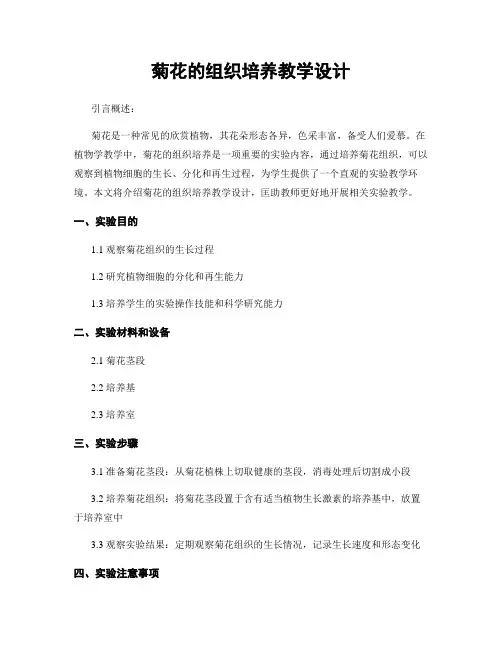 菊花的组织培养教学设计

引言概述：

菊花是一种常见的欣赏植物，其花朵形态各异，色采丰富，备受人们爱慕。在植物学教学中，菊花的组织培养是一项重要的实验内容，通过培养菊花组织，可以观察到植物细胞的生长、分化和再生过程，为学生提供了一个直观的实验教学环境。本文将介绍菊花的组织培养教学设计，匡助教师更好地开展相关实验教学。

一、实验目的

1.1 观察菊花组织的生长过程

1.2 研究植物细胞的分化和再生能力

1.3 培养学生的实验操作技能和科学研究能力

二、实验材料和设备

2.1 菊花茎段

2.2 培养基

2.3 培养室

三、实验步骤

3.1 准备菊花茎段：从菊花植株上切取健康的茎段，消毒处理后切割成小段

3.2 培养菊花组织：将菊花茎段置于含有适当植物生长激素的培养基中，放置于培养室中

3.3 观察实验结果：定期观察菊花组织的生长情况，记录生长速度和形态变化

四、实验注意事项